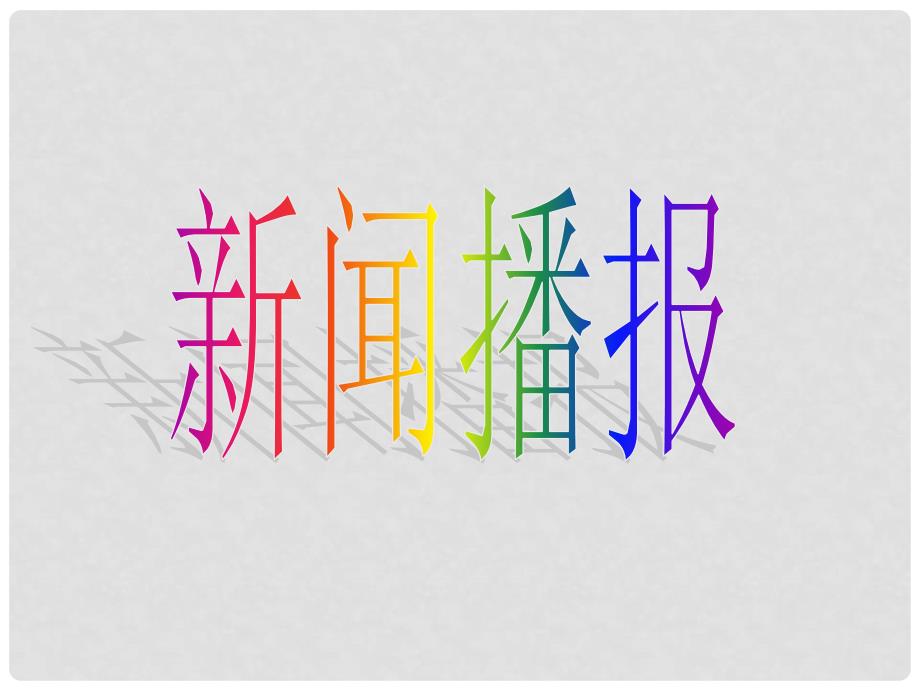 新闻播报